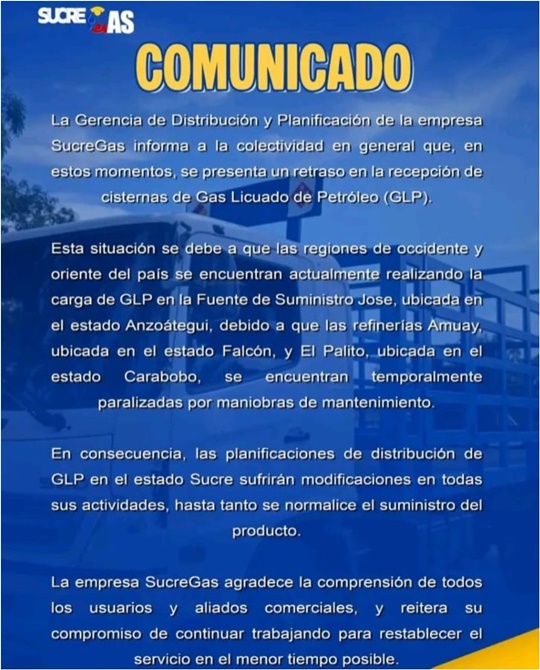 SUCRE GAS

COMUNICADO

La Gerencia de Distribución y Planificación de la empresa SucreGas informa a la colectividad en general que, en estos momentos, se presenta un retraso en la recepción de cisternas de Gas Licuado de Petróleo (GLP).

Esta situación se debe a que las regiones de occidente y oriente del país se encuentran actualmente realizando la carga de GLP en la Fuente de Suministro Jose, ubicada en el estado Anzoátegui, debido a que las refinerías Amuay, ubicada en el estado Falcón, y El Palito, ubicada en el estado Carabobo, se encuentran temporalmente paralizadas por maniobras de mantenimiento.

En consecuencia, las planificaciones de distribución de GLP en el estado Sucre sufrirán modificaciones en todas sus actividades, hasta tanto se normalice el suministro del producto.

La empresa SucreGas agradece la comprensión de todos los usuarios y aliados comerciales, y reitera su compromiso de continuar trabajando para restablecer el servicio en el menor tiempo posible.